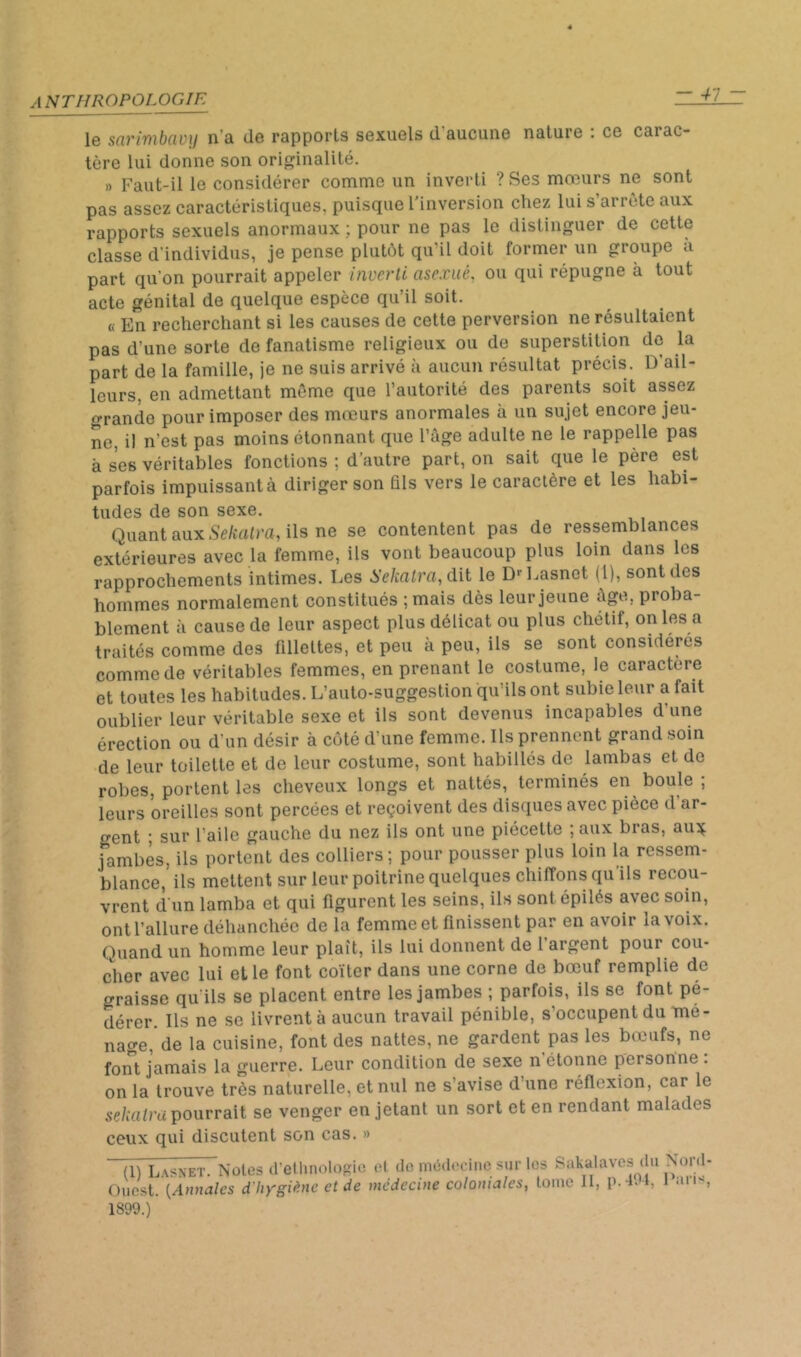 ANTHROPOLOGIE — 47 —

le sarimbavy n'a de rapports sexuels d'aucune nature : ce caractère lui donne son originalité.

» Faut-il le considérer comme un inverti ? Ses mœurs ne sont pas assez caractéristiques, puisque l'inversion chez lui s'arrête aux rapports sexuels anormaux ; pour ne pas le distinguer de cette classe d'individus, je pense plutôt qu'il doit former un groupe à part qu'on pourrait appeler inverti asexué, ou qui répugne à tout acte génital de quelque espèce qu'il soit.

« En recherchant si les causes de cette perversion ne résultaient pas d'une sorte de fanatisme religieux ou de superstition de la part de la famille, je ne suis arrivé à aucun résultat précis. D'ailleurs, en admettant même que l'autorité des parents soit assez grande pour imposer des mœurs anormales à un sujet encore jeune, il n'est pas moins étonnant que l'âge adulte ne le rappelle pas à ses véritables fonctions ; d'autre part, on sait que le père est parfois impuissant à diriger son fils vers le caractère et les habitudes de son sexe.

Quant aux Sekatra, ils ne se contentent pas de ressemblances extérieures avec la femme, ils vont beaucoup plus loin dans les rapprochements intimes. Les Sekatra, dit le Dr Lasnet (1), sont des hommes normalement constitués ; mais dès leur jeune âge, probablement à cause de leur aspect plus délicat ou plus chétif, on les a traités comme des fillettes, et peu à peu, ils se sont considérés comme de véritables femmes, en prenant le costume, le caractère et toutes les habitudes. L'auto-suggestion qu'ils ont subie leur a fait oublier leur véritable sexe et ils sont devenus incapables d'une érection ou d'un désir à côté d'une femme. Ils prennent grand soin de leur toilette et de leur costume, sont habillés de lambas et de robes, portent les cheveux longs et nattés, terminés en boule ; leurs oreilles sont percées et reçoivent des disques avec pièce d'argent ; sur l'aile gauche du nez ils ont une piécette ; aux bras, aux jambes, ils portent des colliers ; pour pousser plus loin la ressemblance, ils mettent sur leur poitrine quelques chiffons qu'ils recouvrent d'un lamba et qui figurent les seins, ils sont épilés avec soin, ont l'allure déhanchée de la femme et finissent par en avoir la voix. Quand un homme leur plaît, ils lui donnent de l'argent pour coucher avec lui et le font coïter dans une corne de bœuf remplie de graisse qu'ils se placent entre les jambes ; parfois, ils se font pédérer. Ils ne se livrent à aucun travail pénible, s'occupent du ménage, de la cuisine, font des nattes, ne gardent pas les bœufs, ne font jamais la guerre. Leur condition de sexe n'étonne personne : on la trouve très naturelle, et nul ne s'avise d'une réflexion, car le sekatra pourrait se venger en jetant un sort et en rendant malades ceux qui discutent son cas. »

(1) Lasnet. Notes d'ethnologie et de médecine sur les Sakalaves du Nord-Ouest. (Annales d'hygiène et de médecine coloniales, tome II, p. 494, Paris, 1899.)